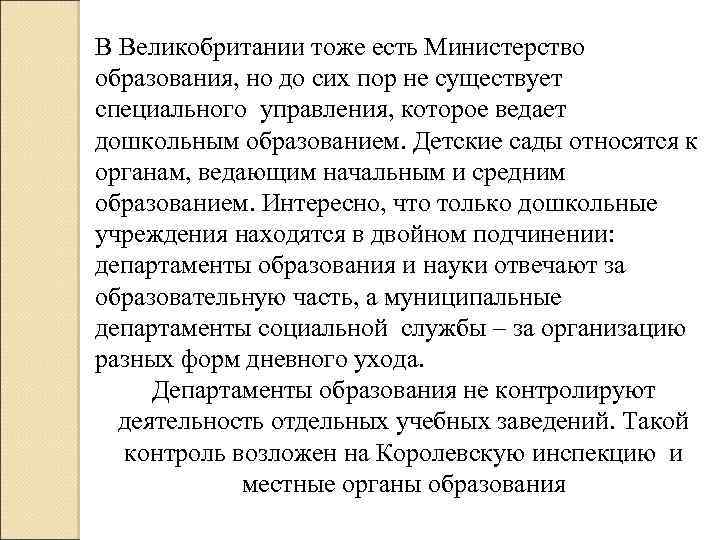 В Великобритании тоже есть Министерство образования, но до сих пор не существует специального управления, которое ведает дошкольным образованием. Детские сады относятся к органам, ведающим начальным и средним образованием. Интересно, что только дошкольные учреждения находятся в двойном подчинении: департаменты образования и науки отвечают за образовательную часть, а муниципальные департаменты социальной службы – за организацию разных форм дневного ухода.

Департаменты образования не контролируют деятельность отдельных учебных заведений. Такой контроль возложен на Королевскую инспекцию и местные органы образования